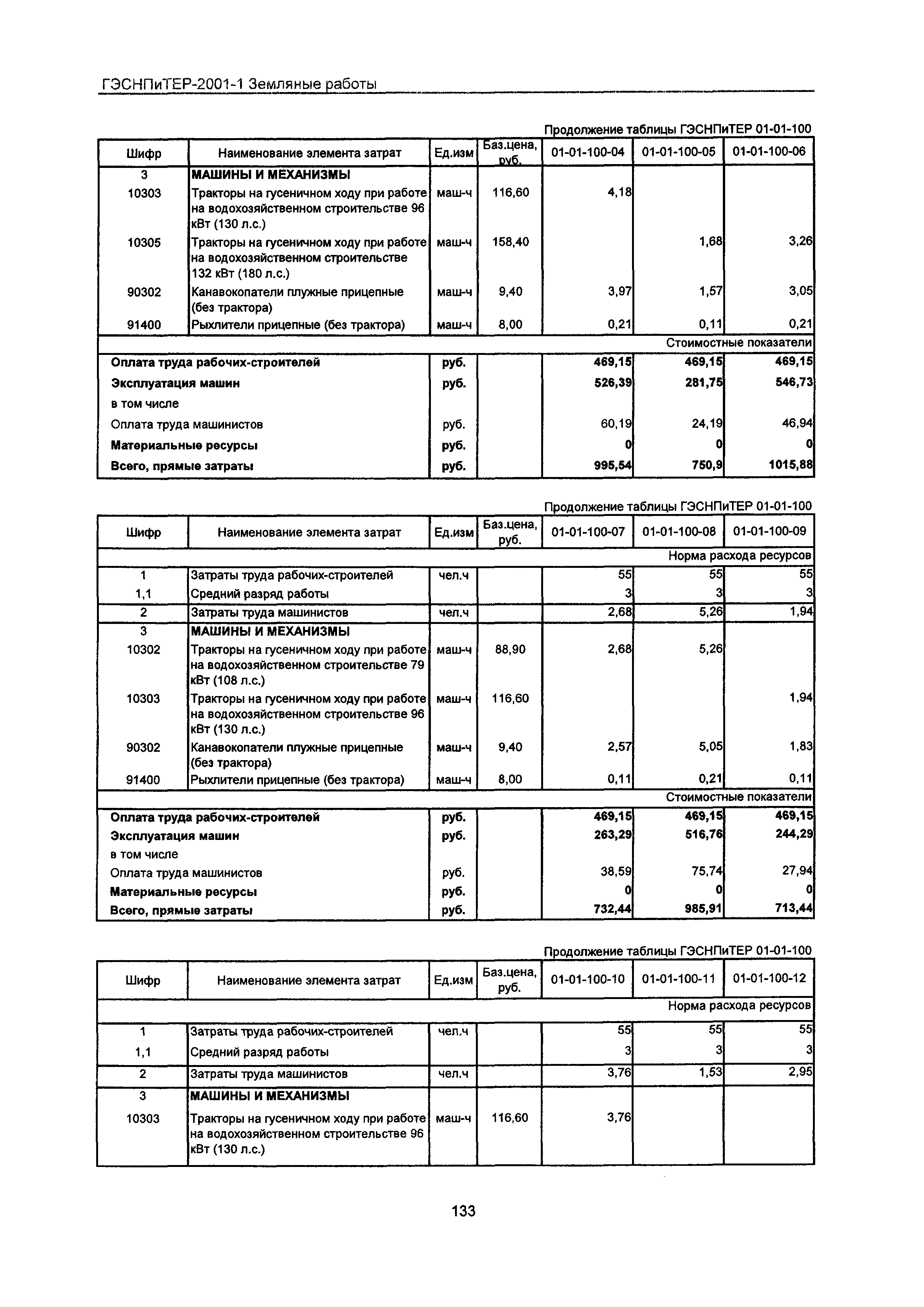 ГЭСНПиТЕР-2001-1 Земляные работы

Продолжение таблицы ГЭСНПиТЕР 01-01-100

| Шифр | Наименование элемента затрат | Ед.изм | Баз.цена, руб. | 01-01-100-04 | 01-01-100-05 | 01-01-100-06 |
|---|---|---|---|---|---|---|
| 3 | МАШИНЫ И МЕХАНИЗМЫ | | | | | |
| 10303 | Тракторы на гусеничном ходу при работе на водохозяйственном строительстве 96 кВт (130 л.с.) | маш-ч | 116,60 | 4,18 | | |
| 10305 | Тракторы на гусеничном ходу при работе на водохозяйственном строительстве 132 кВт (180 л.с.) | маш-ч | 158,40 | | 1,68 | 3,26 |
| 90302 | Канавокопатели плужные прицепные (без трактора) | маш-ч | 9,40 | 3,97 | 1,57 | 3,05 |
| 91400 | Рыхлители прицепные (без трактора) | маш-ч | 8,00 | 0,21 | 0,11 | 0,21 |
| Стоимостные показатели | | | | | | |
| Оплата труда рабочих-строителей | | руб. | | 469,15 | 469,15 | 469,15 |
| Эксплуатация машин | | руб. | | 526,39 | 281,75 | 546,73 |
| в том числе | | | | | | |
| Оплата труда машинистов | | руб. | | 60,19 | 24,19 | 46,94 |
| Материальные ресурсы | | руб. | | 0 | 0 | 0 |
| Всего, прямые затраты | | руб. | | 995,54 | 750,9 | 1015,88 |

Продолжение таблицы ГЭСНПиТЕР 01-01-100

| Шифр | Наименование элемента затрат | Ед.изм | Баз.цена, руб. | 01-01-100-07 | 01-01-100-08 | 01-01-100-09 |
|---|---|---|---|---|---|---|
| Норма расхода ресурсов | | | | | | |
| 1 | Затраты труда рабочих-строителей | чел.ч | | 55 | 55 | 55 |
| 1,1 | Средний разряд работы | | | 3 | 3 | 3 |
| 2 | Затраты труда машинистов | чел.ч | | 2,68 | 5,26 | 1,94 |
| 3 | МАШИНЫ И МЕХАНИЗМЫ | | | | | |
| 10302 | Тракторы на гусеничном ходу при работе на водохозяйственном строительстве 79 кВт (108 л.с.) | маш-ч | 88,90 | 2,68 | 5,26 | |
| 10303 | Тракторы на гусеничном ходу при работе на водохозяйственном строительстве 96 кВт (130 л.с.) | маш-ч | 116,60 | | | 1,94 |
| 90302 | Канавокопатели плужные прицепные (без трактора) | маш-ч | 9,40 | 2,57 | 5,05 | 1,83 |
| 91400 | Рыхлители прицепные (без трактора) | маш-ч | 8,00 | 0,11 | 0,21 | 0,11 |
| Стоимостные показатели | | | | | | |
| Оплата труда рабочих-строителей | | руб. | | 469,15 | 469,15 | 469,15 |
| Эксплуатация машин | | руб. | | 263,29 | 516,76 | 244,29 |
| в том числе | | | | | | |
| Оплата труда машинистов | | руб. | | 38,59 | 75,74 | 27,94 |
| Материальные ресурсы | | руб. | | 0 | 0 | 0 |
| Всего, прямые затраты | | руб. | | 732,44 | 985,91 | 713,44 |

Продолжение таблицы ГЭСНПиТЕР 01-01-100

| Шифр | Наименование элемента затрат | Ед.изм | Баз.цена, руб. | 01-01-100-10 | 01-01-100-11 | 01-01-100-12 |
|---|---|---|---|---|---|---|
| Норма расхода ресурсов | | | | | | |
| 1 | Затраты труда рабочих-строителей | чел.ч | | 55 | 55 | 55 |
| 1,1 | Средний разряд работы | | | 3 | 3 | 3 |
| 2 | Затраты труда машинистов | чел.ч | | 3,76 | 1,53 | 2,95 |
| 3 | МАШИНЫ И МЕХАНИЗМЫ | | | | | |
| 10303 | Тракторы на гусеничном ходу при работе на водохозяйственном строительстве 96 кВт (130 л.с.) | маш-ч | 116,60 | 3,76 | | |

133